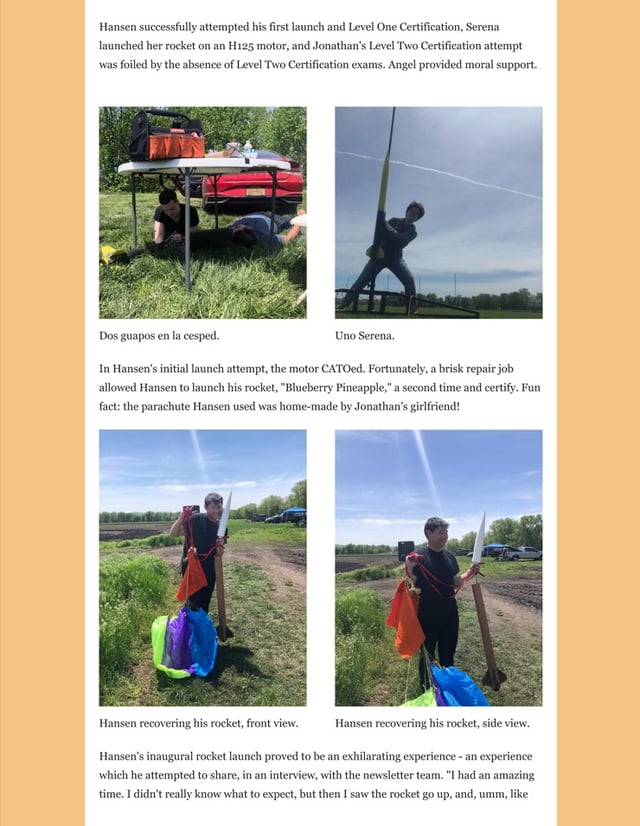 Hansen successfully attempted his first launch and Level One Certification, Serena launched her rocket on an H125 motor, and Jonathan's Level Two Certification attempt was foiled by the absence of Level Two Certification exams. Angel provided moral support.

Dos guapos en la cesped.

Uno Serena.

In Hansen's initial launch attempt, the motor CATOed. Fortunately, a brisk repair job allowed Hansen to launch his rocket, "Blueberry Pineapple," a second time and certify. Fun fact: the parachute Hansen used was home-made by Jonathan's girlfriend!

Hansen recovering his rocket, front view.

Hansen recovering his rocket, side view.

Hansen's inaugural rocket launch proved to be an exhilarating experience - an experience which he attempted to share, in an interview, with the newsletter team. "I had an amazing time. I didn't really know what to expect, but then I saw the rocket go up, and, umm, like